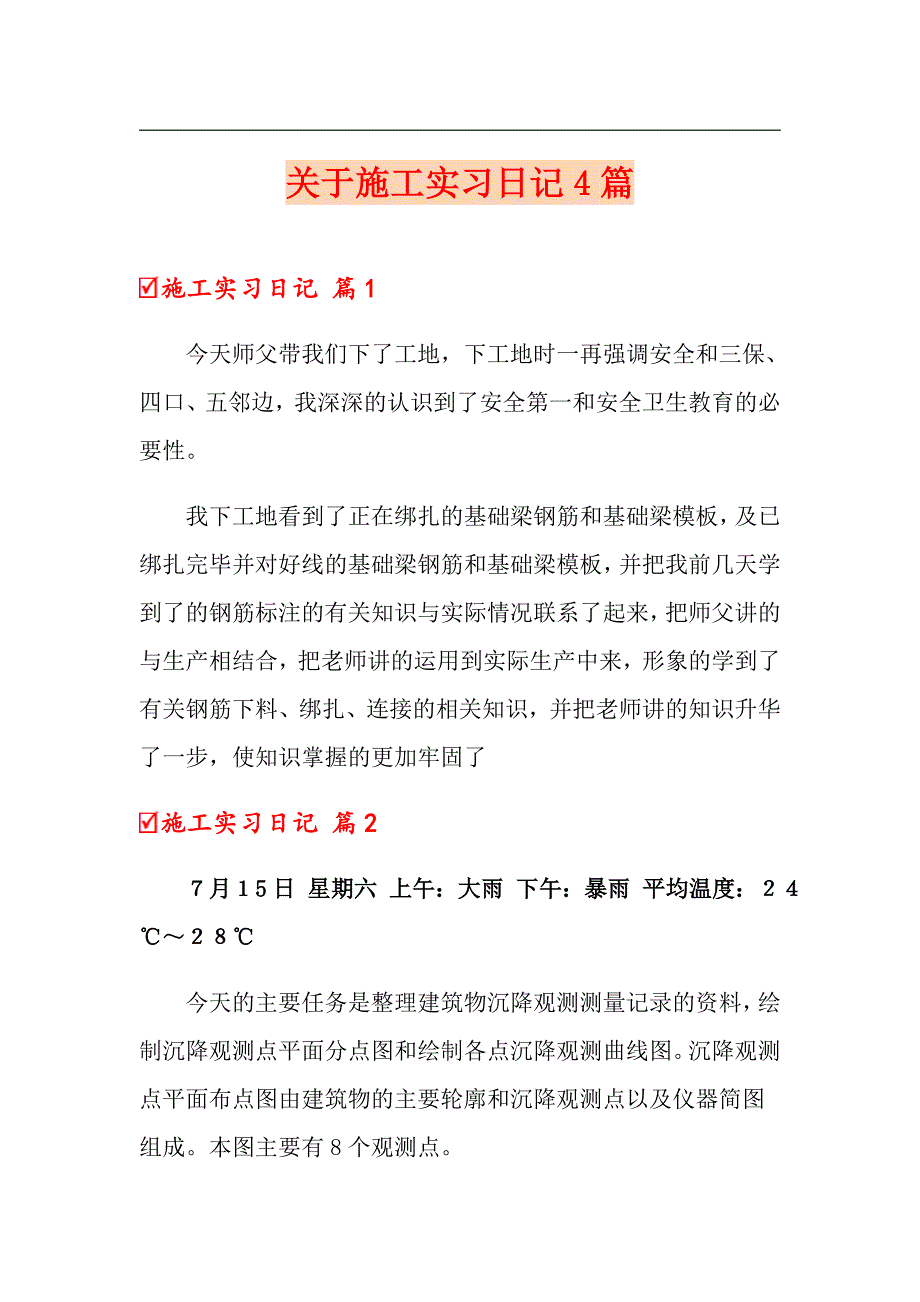 关于施工实习日记4篇

☑施工实习日记 篇1

今天师父带我们下了工地，下工地时一再强调安全和三保、四口、五邻边，我深深的认识到了安全第一和安全卫生教育的必要性。

我下工地看到了正在绑扎的基础梁钢筋和基础梁模板，及已绑扎完毕并对好线的基础梁钢筋和基础梁模板，并把我前几天学到了的钢筋标注的有关知识与实际情况联系了起来，把师父讲的与生产相结合，把老师讲的运用到实际生产中来，形象的学到了有关钢筋下料、绑扎、连接的相关知识，并把老师讲的知识升华了一步，使知识掌握的更加牢固了

☑施工实习日记 篇2

7月15日 星期六 上午：大雨 下午：暴雨 平均温度：24℃～28℃

今天的主要任务是整理建筑物沉降观测测量记录的资料，绘制沉降观测点平面分点图和绘制各点沉降观测曲线图。沉降观测点平面布点图由建筑物的主要轮廓和沉降观测点以及仪器简图组成。本图主要有8个观测点。